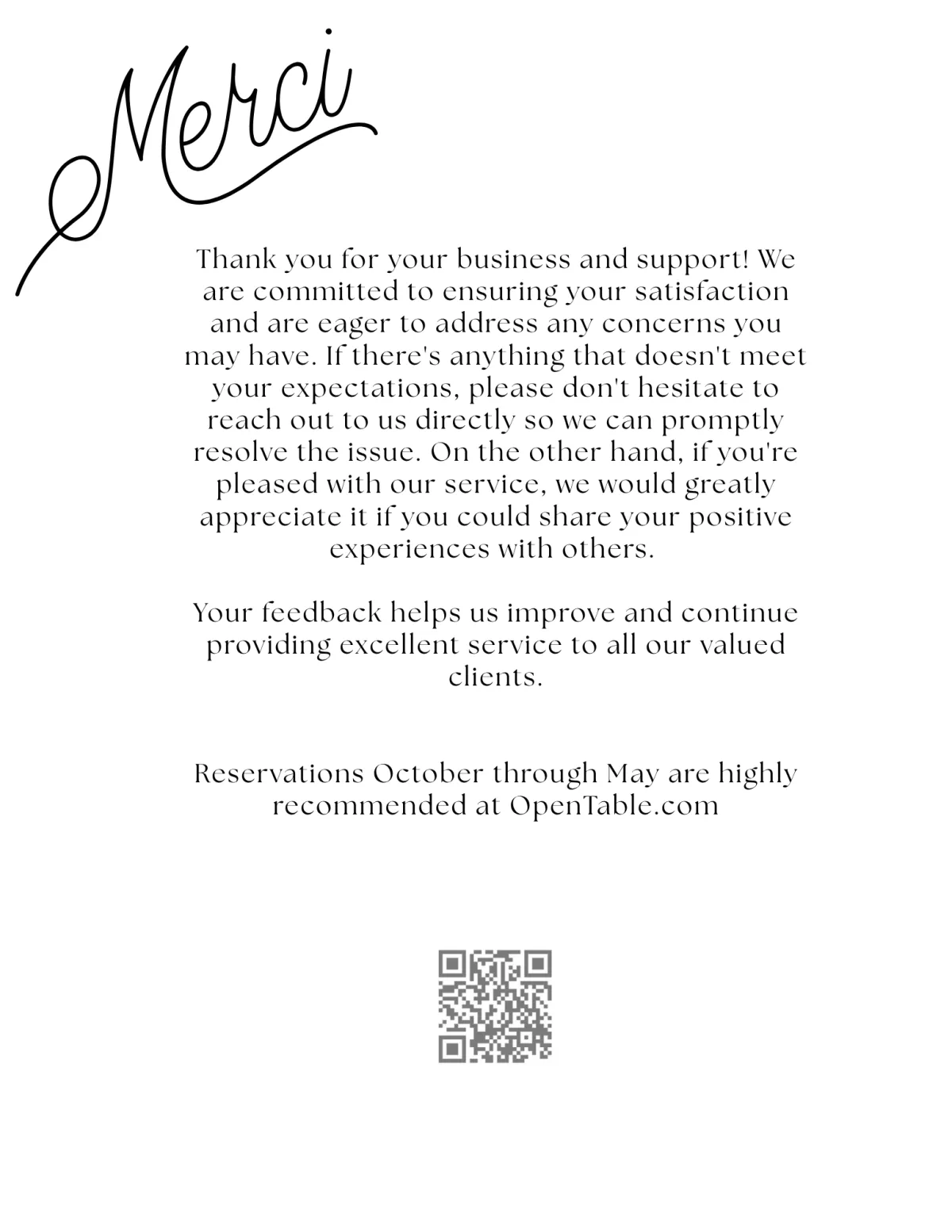 Merci

Thank you for your business and support! We are committed to ensuring your satisfaction and are eager to address any concerns you may have. If there's anything that doesn't meet your expectations, please don't hesitate to reach out to us directly so we can promptly resolve the issue. On the other hand, if you're pleased with our service, we would greatly appreciate it if you could share your positive experiences with others.

Your feedback helps us improve and continue providing excellent service to all our valued clients.

Reservations October through May are highly recommended at OpenTable.com